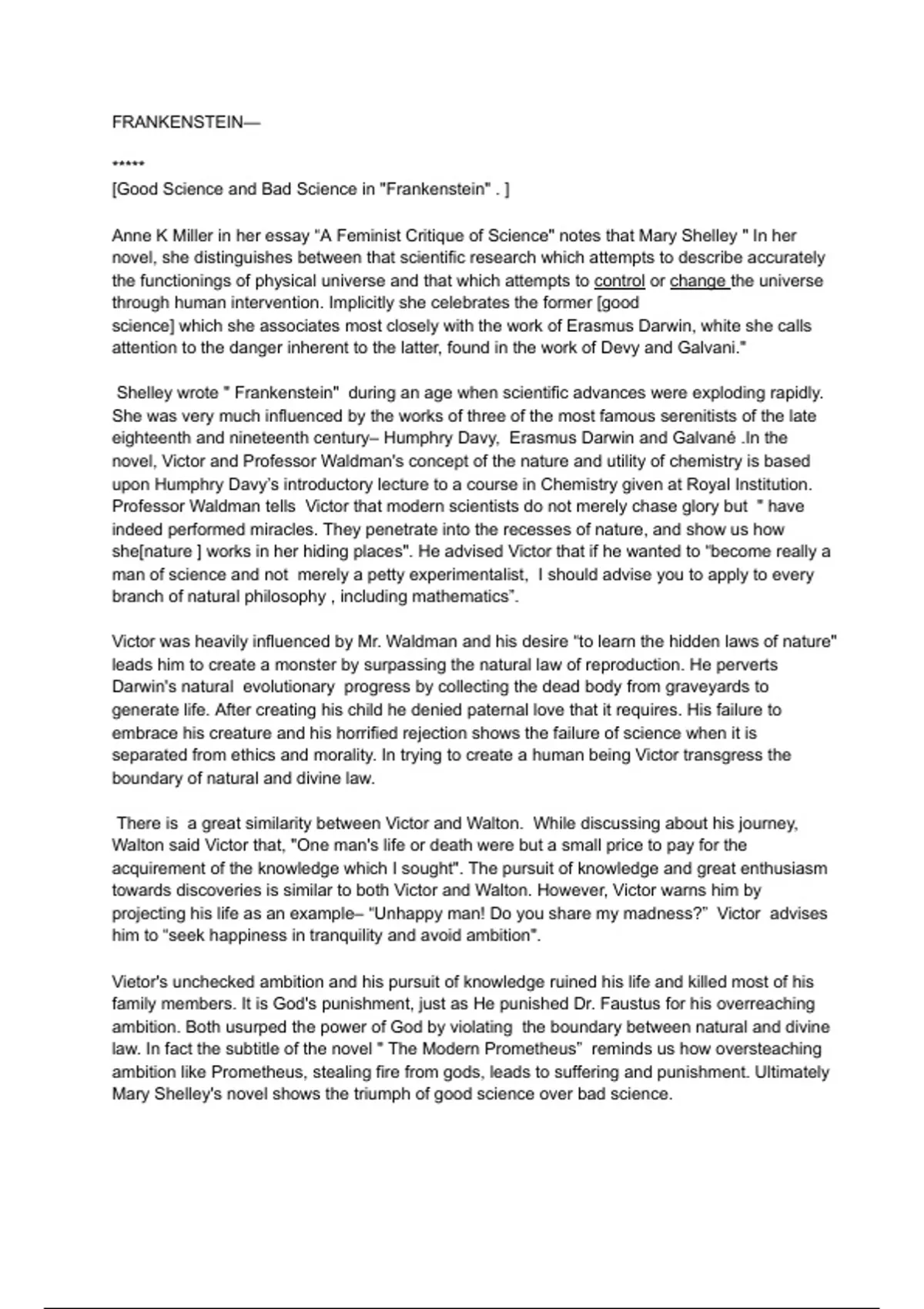 FRANKENSTEIN—

*****

[Good Science and Bad Science in "Frankenstein" . ]

Anne K Miller in her essay "A Feminist Critique of Science" notes that Mary Shelley " In her novel, she distinguishes between that scientific research which attempts to describe accurately the functionings of physical universe and that which attempts to control or change the universe through human intervention. Implicitly she celebrates the former [good science] which she associates most closely with the work of Erasmus Darwin, white she calls attention to the danger inherent to the latter, found in the work of Devy and Galvani."

Shelley wrote " Frankenstein" during an age when scientific advances were exploding rapidly. She was very much influenced by the works of three of the most famous serenitists of the late eighteenth and nineteenth century– Humphry Davy, Erasmus Darwin and Galvané .In the novel, Victor and Professor Waldman's concept of the nature and utility of chemistry is based upon Humphry Davy's introductory lecture to a course in Chemistry given at Royal Institution. Professor Waldman tells Victor that modern scientists do not merely chase glory but " have indeed performed miracles. They penetrate into the recesses of nature, and show us how she[nature ] works in her hiding places". He advised Victor that if he wanted to "become really a man of science and not merely a petty experimentalist, I should advise you to apply to every branch of natural philosophy , including mathematics".

Victor was heavily influenced by Mr. Waldman and his desire "to learn the hidden laws of nature" leads him to create a monster by surpassing the natural law of reproduction. He perverts Darwin's natural evolutionary progress by collecting the dead body from graveyards to generate life. After creating his child he denied paternal love that it requires. His failure to embrace his creature and his horrified rejection shows the failure of science when it is separated from ethics and morality. In trying to create a human being Victor transgress the boundary of natural and divine law.

There is a great similarity between Victor and Walton. While discussing about his journey, Walton said Victor that, "One man's life or death were but a small price to pay for the acquirement of the knowledge which I sought". The pursuit of knowledge and great enthusiasm towards discoveries is similar to both Victor and Walton. However, Victor warns him by projecting his life as an example– "Unhappy man! Do you share my madness?" Victor advises him to "seek happiness in tranquility and avoid ambition".

Vietor's unchecked ambition and his pursuit of knowledge ruined his life and killed most of his family members. It is God's punishment, just as He punished Dr. Faustus for his overreaching ambition. Both usurped the power of God by violating the boundary between natural and divine law. In fact the subtitle of the novel " The Modern Prometheus" reminds us how oversteaching ambition like Prometheus, stealing fire from gods, leads to suffering and punishment. Ultimately Mary Shelley's novel shows the triumph of good science over bad science.